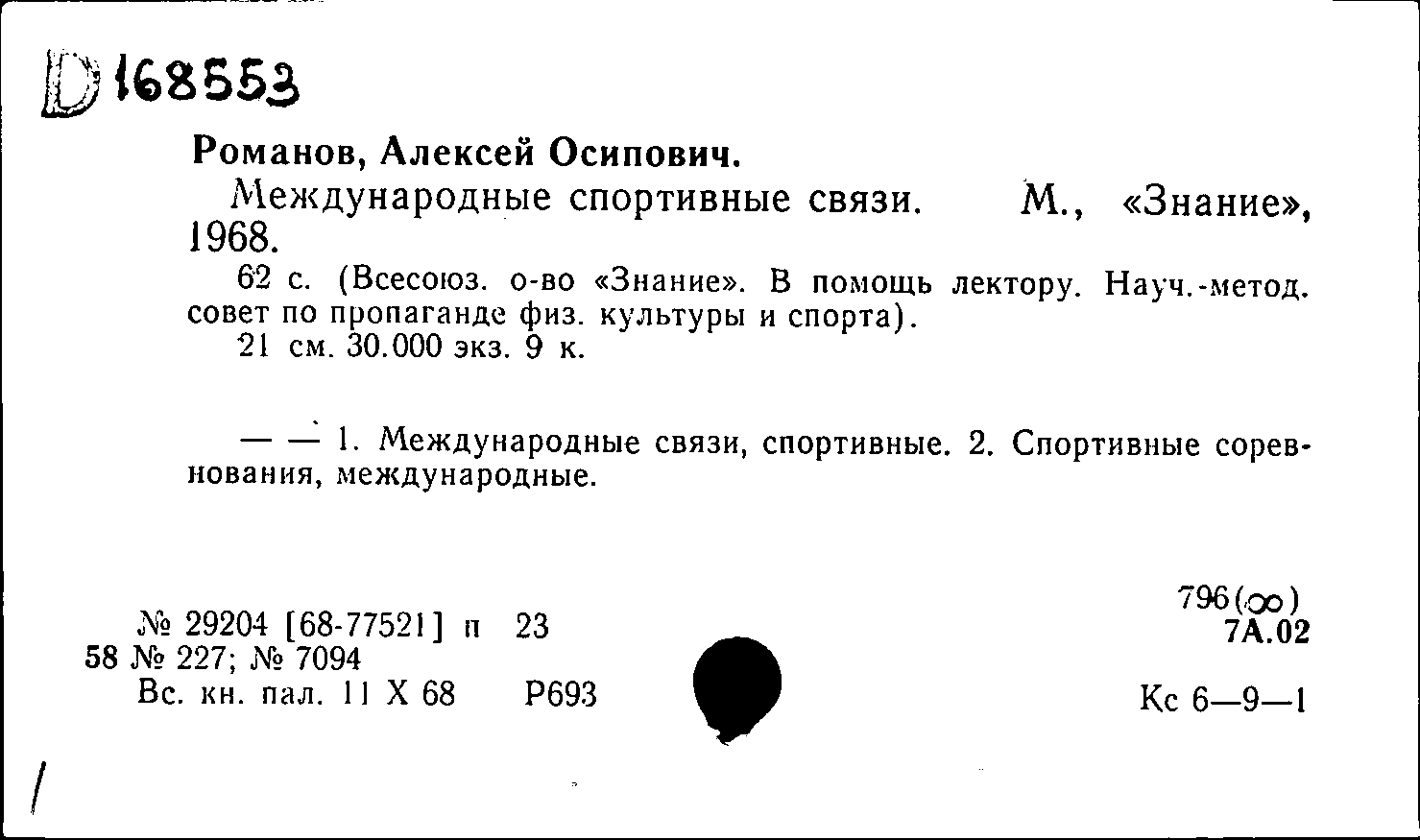 D 168553

Романов, Алексей Осипович.

Международные спортивные связи. М., «Знание», 1968.

62 с. (Всесоюз. о-во «Знание». В помощь лектору. Науч.-метод. совет по пропаганде физ. культуры и спорта).

21 см. 30.000 экз. 9 к.

— — 1. Международные связи, спортивные. 2. Спортивные соревнования, международные.

№ 29204 [68-77521] п 23
58 № 227; № 7094
Вс. кн. пал. 11 X 68 Р693

796($\infty$)
7А.02

Кс 6—9—1